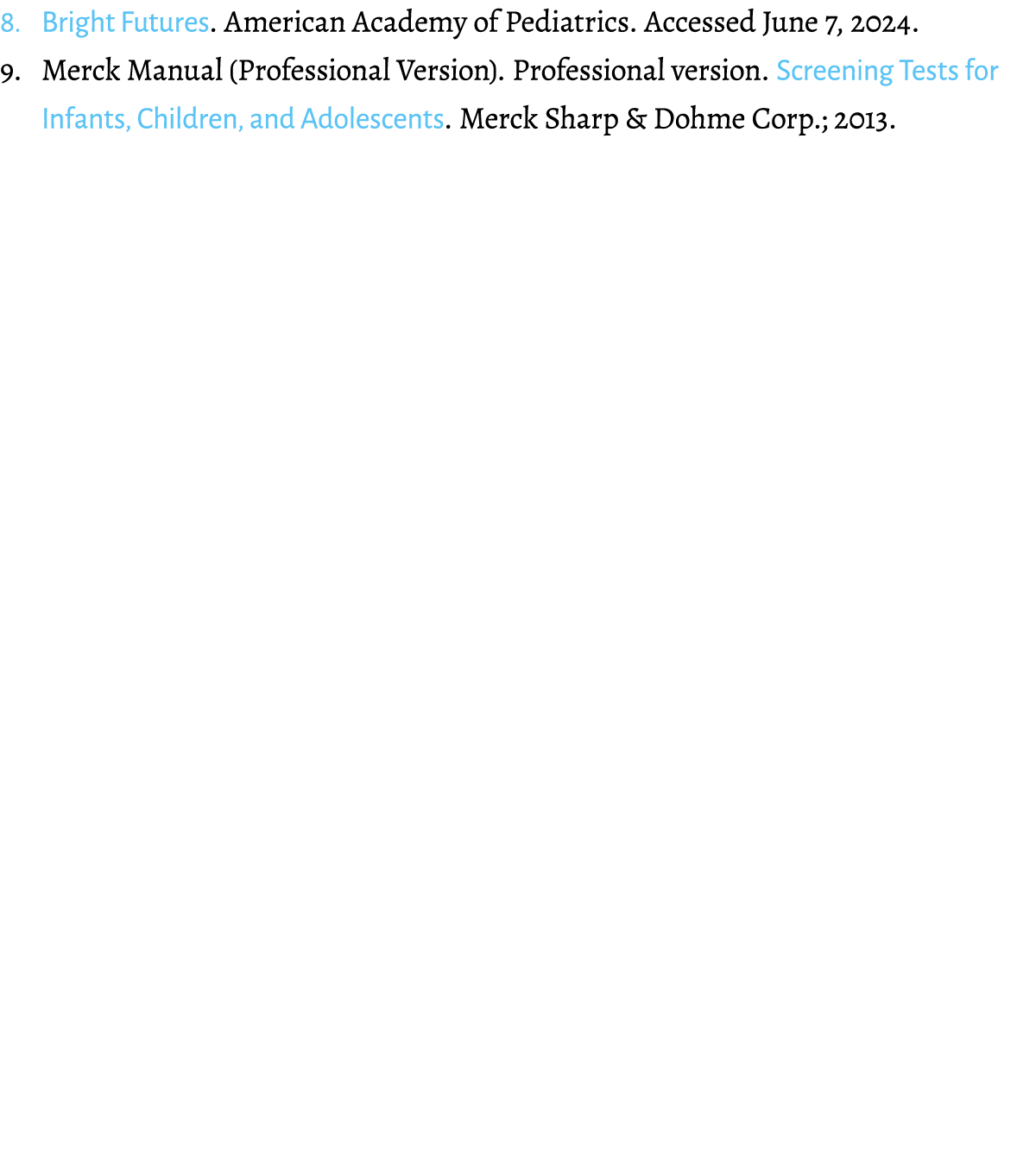 8. Bright Futures. American Academy of Pediatrics. Accessed June 7, 2024.

9. Merck Manual (Professional Version). Professional version. Screening Tests for Infants, Children, and Adolescents. Merck Sharp & Dohme Corp.; 2013.